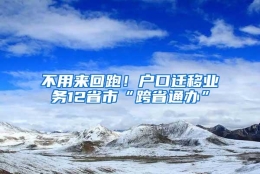 不用来回跑！户口迁移业务12省市“跨省通办”